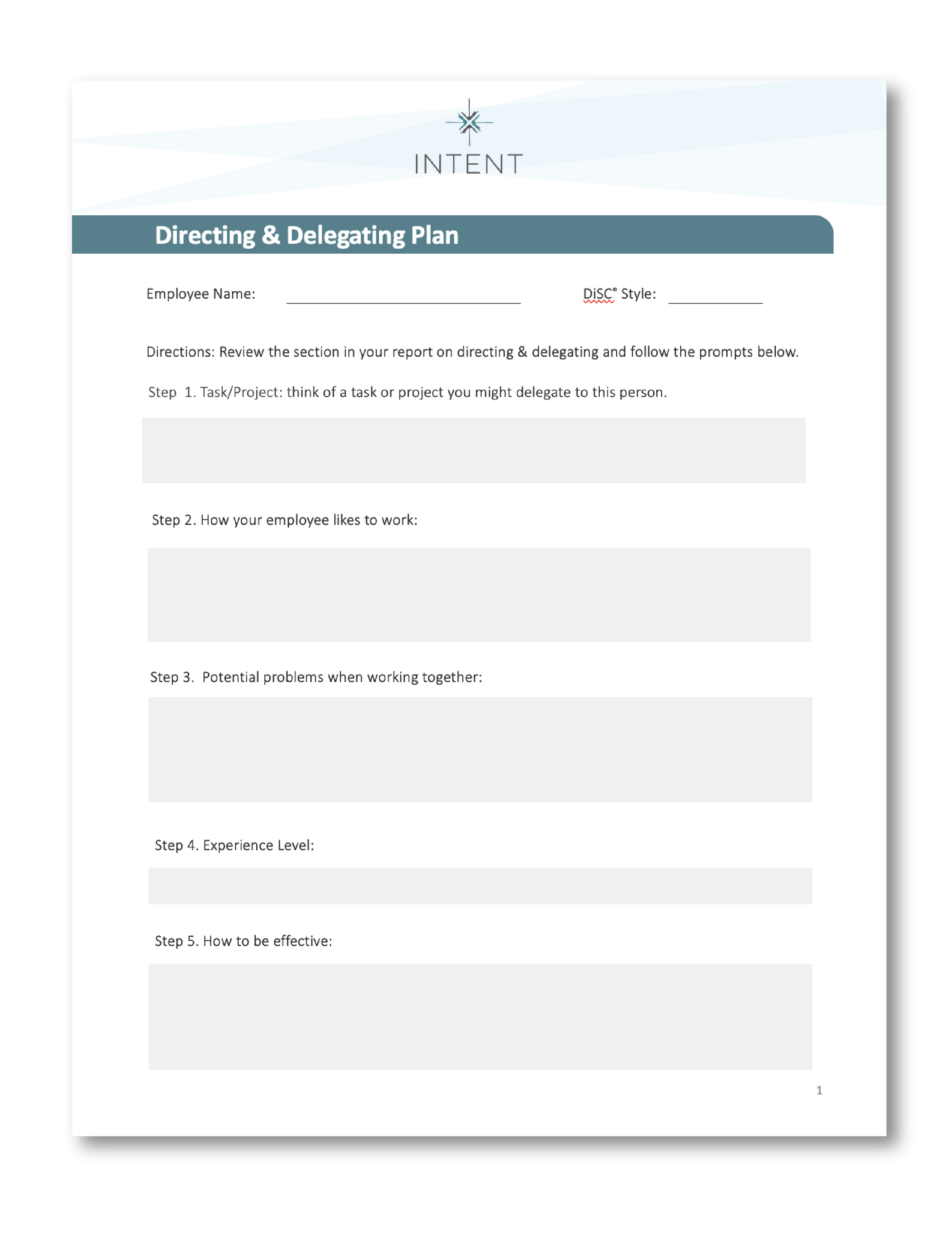 INTENT

Directing & Delegating Plan

Employee Name: ____ DiSC® Style: ____

Directions: Review the section in your report on directing & delegating and follow the prompts below.

Step 1. Task/Project: think of a task or project you might delegate to this person.

Step 2. How your employee likes to work:

Step 3. Potential problems when working together:

Step 4. Experience Level:

Step 5. How to be effective:

1